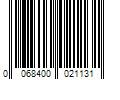 0 068400 021131